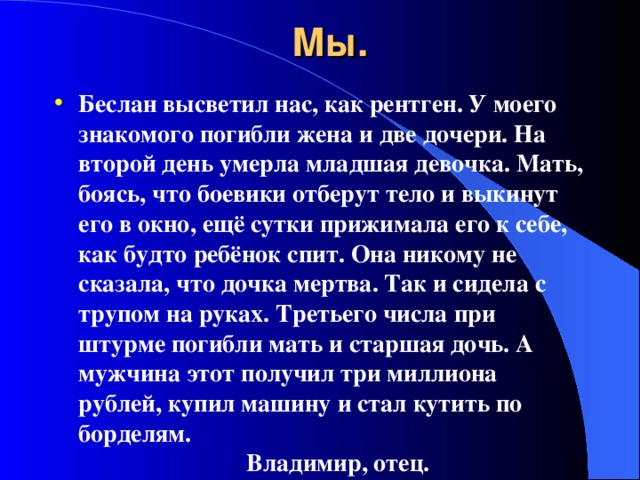 Мы.

• Беслан высветил нас, как рентген. У моего знакомого погибли жена и две дочери. На второй день умерла младшая девочка. Мать, боясь, что боевики отберут тело и выкинут его в окно, ещё сутки прижимала его к себе, как будто ребёнок спит. Она никому не сказала, что дочка мертва. Так и сидела с трупом на руках. Третьего числа при штурме погибли мать и старшая дочь. А мужчина этот получил три миллиона рублей, купил машину и стал кутить по борделям.

Владимир, отец.